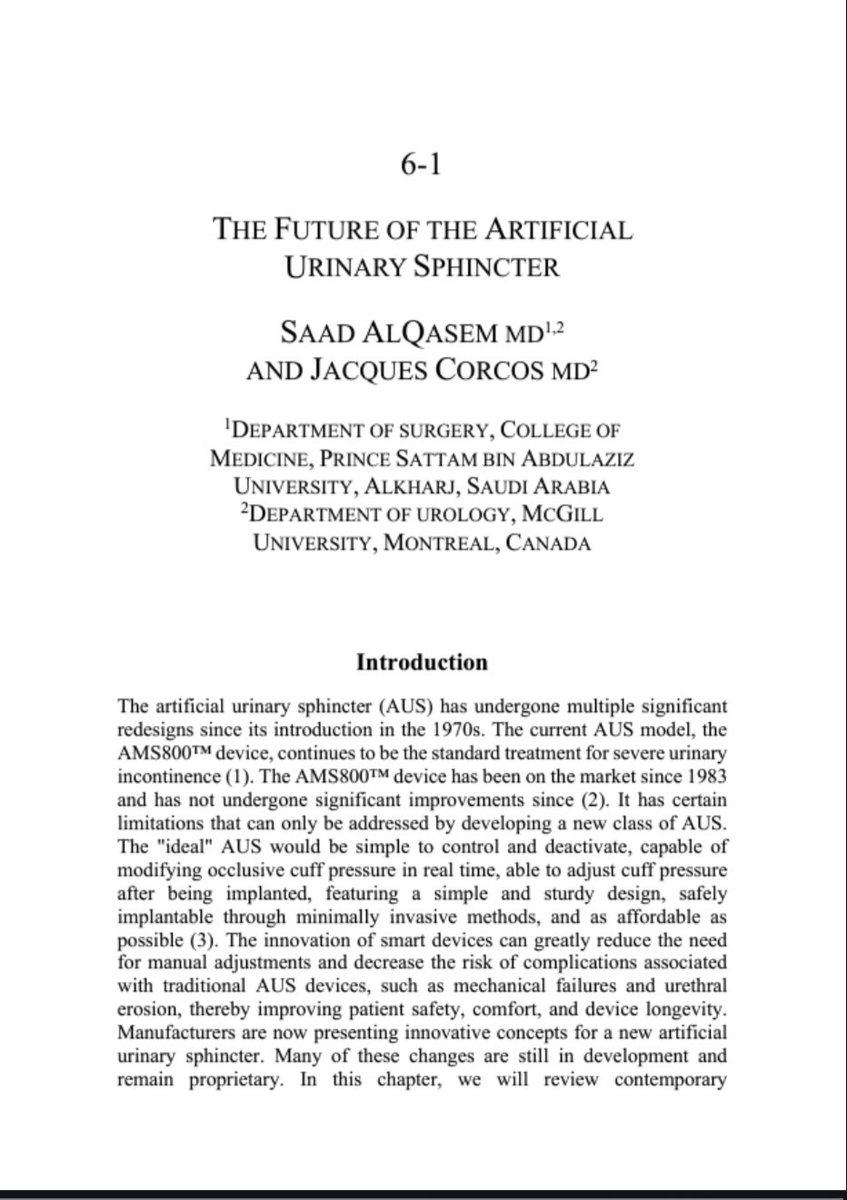 6-1

THE FUTURE OF THE ARTIFICIAL URINARY SPHINCTER

SAAD ALQASEM MD$^{1,2}$ AND JACQUES CORCOS MD$^{2}$

$^{1}$DEPARTMENT OF SURGERY, COLLEGE OF MEDICINE, PRINCE SATTAM BIN ABDULAZIZ UNIVERSITY, ALKHARJ, SAUDI ARABIA
$^{2}$DEPARTMENT OF UROLOGY, MCGILL UNIVERSITY, MONTREAL, CANADA

Introduction

The artificial urinary sphincter (AUS) has undergone multiple significant redesigns since its introduction in the 1970s. The current AUS model, the AMS800™ device, continues to be the standard treatment for severe urinary incontinence (1). The AMS800™ device has been on the market since 1983 and has not undergone significant improvements since (2). It has certain limitations that can only be addressed by developing a new class of AUS. The "ideal" AUS would be simple to control and deactivate, capable of modifying occlusive cuff pressure in real time, able to adjust cuff pressure after being implanted, featuring a simple and sturdy design, safely implantable through minimally invasive methods, and as affordable as possible (3). The innovation of smart devices can greatly reduce the need for manual adjustments and decrease the risk of complications associated with traditional AUS devices, such as mechanical failures and urethral erosion, thereby improving patient safety, comfort, and device longevity. Manufacturers are now presenting innovative concepts for a new artificial urinary sphincter. Many of these changes are still in development and remain proprietary. In this chapter, we will review contemporary